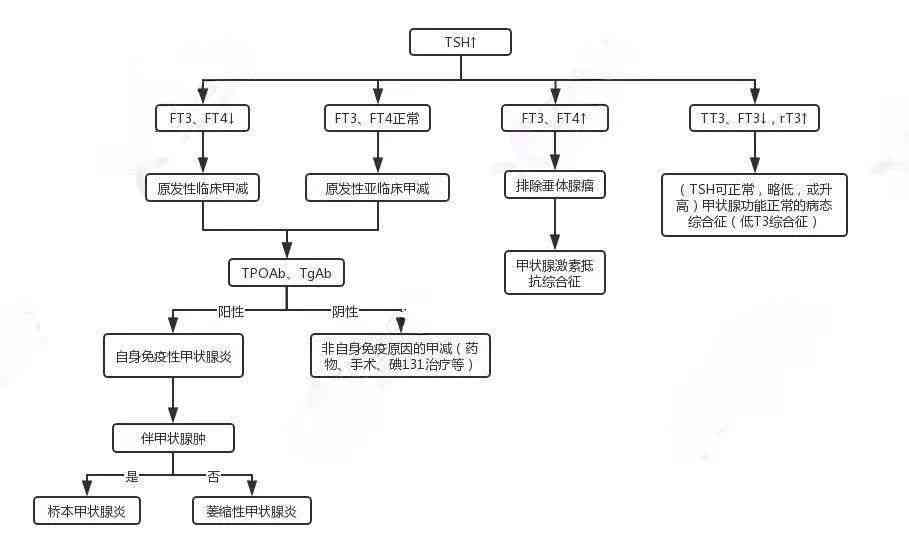 TSH↑

FT3、FT4↓

FT3、FT4正常

FT3、FT4↑

TT3、FT3↓，rT3↑

原发性临床甲减

原发性亚临床甲减

排除垂体腺瘤

（TSH可正常，略低，或升高）甲状腺功能正常的病态综合征（低T3综合征）

甲状腺激素抵抗综合征

TPOAb、TgAb

阳性

阴性

自身免疫性甲状腺炎

非自身免疫原因的甲减（药物、手术、碘131治疗等）

伴甲状腺肿

是

否

桥本甲状腺炎

萎缩性甲状腺炎